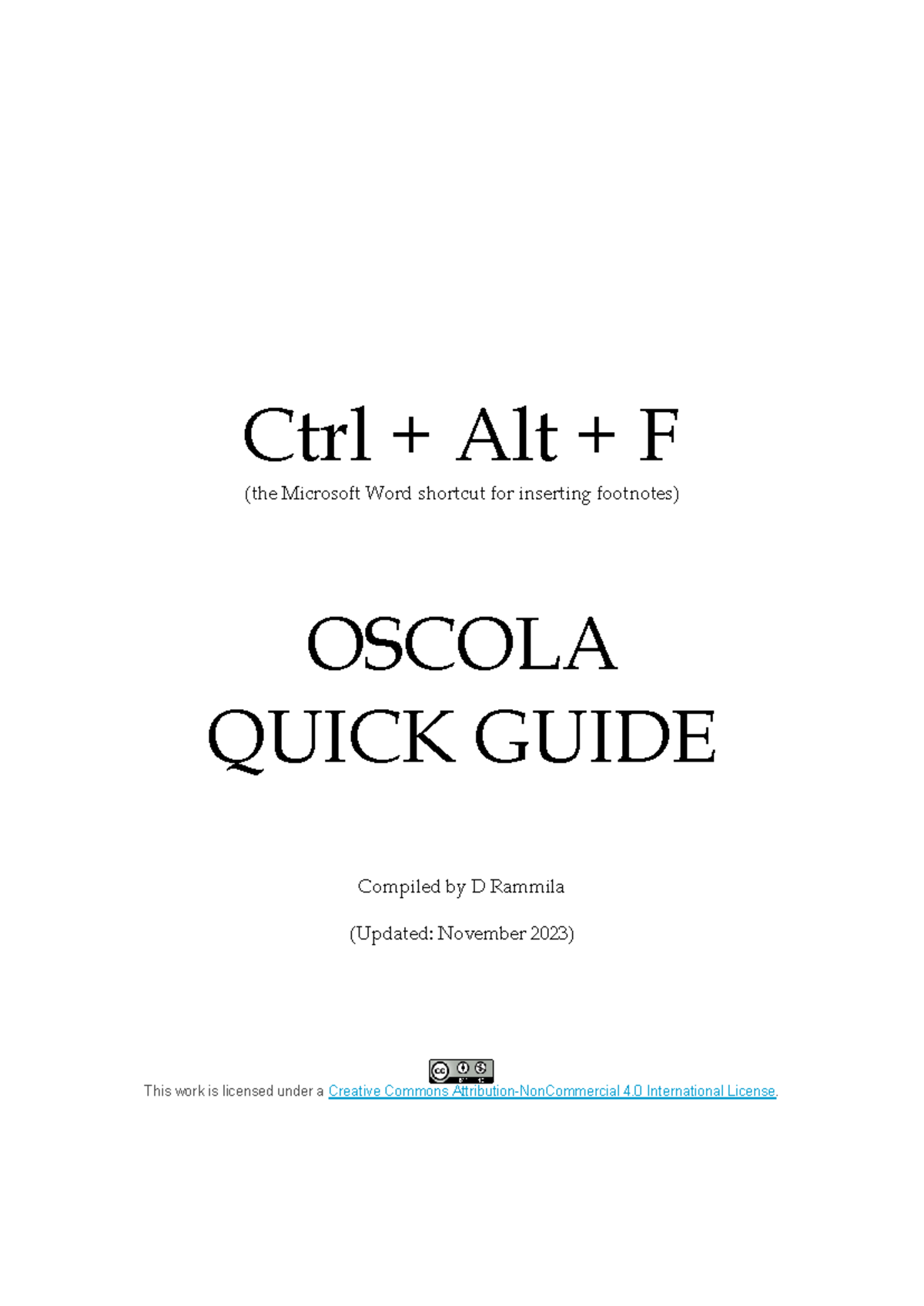 Ctrl + Alt + F

(the Microsoft Word shortcut for inserting footnotes)

OSCOLA
QUICK GUIDE

Compiled by D Rammila

(Updated: November 2023)

This work is licensed under a Creative Commons Attribution-NonCommercial 4.0 International License.